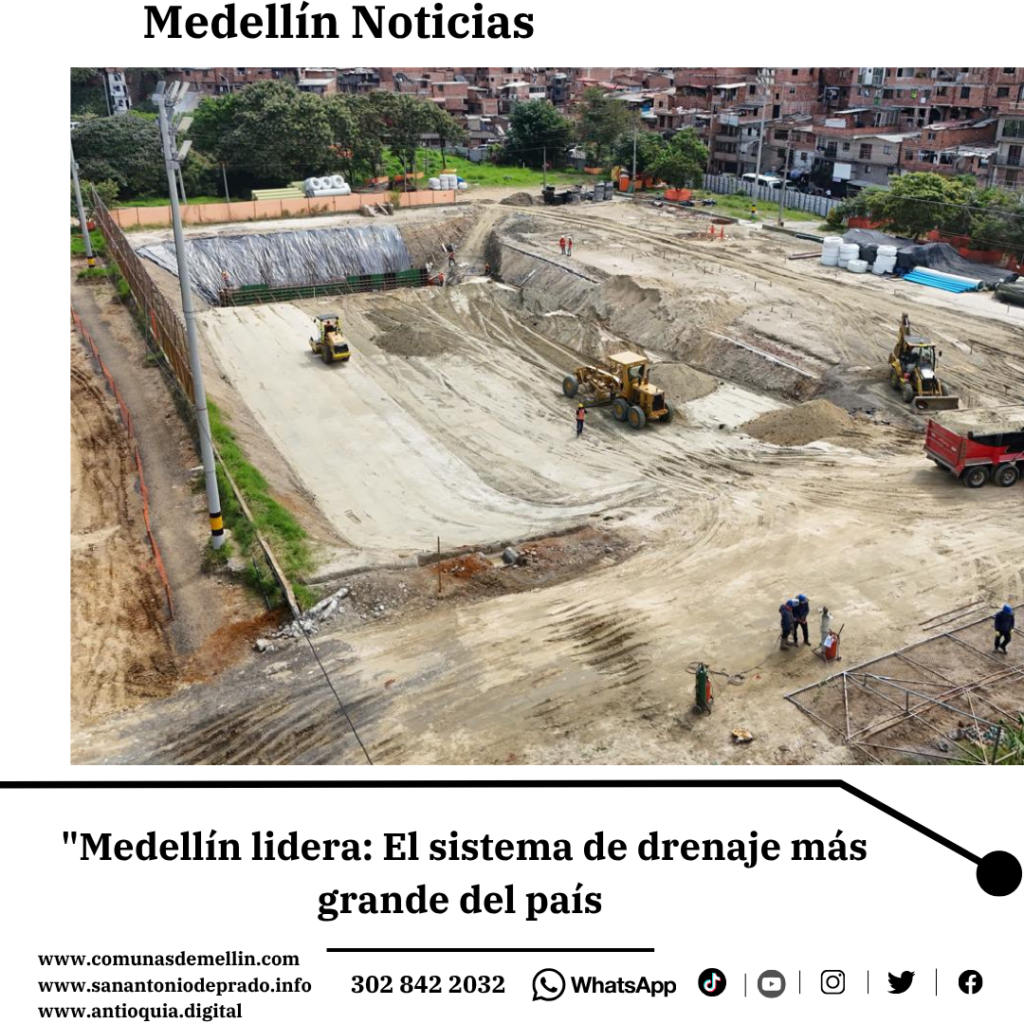 Medellín Noticias

"Medellín lidera: El sistema de drenaje más grande del país

www.comunasdemellin.com
www.sanantoniodeprado.info
www.antioquia.digital

302 842 2032 WhatsApp